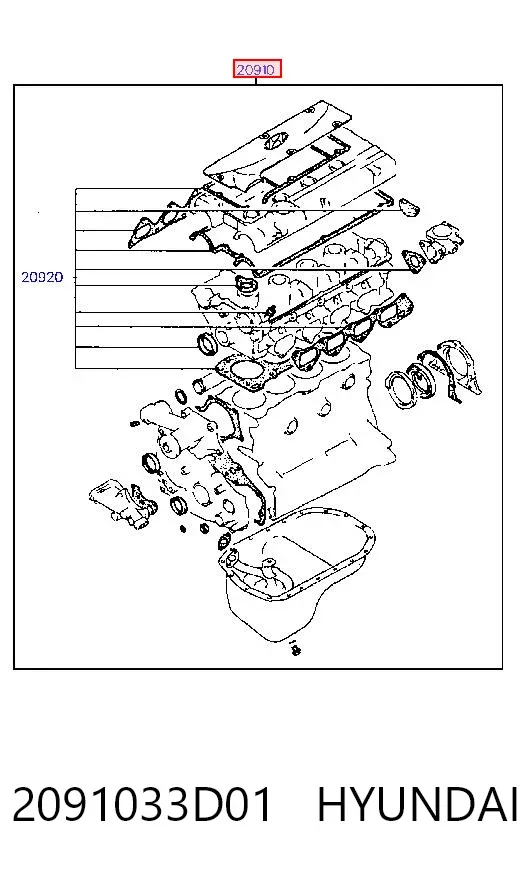 20910

20920

2091033D01 HYUNDAI